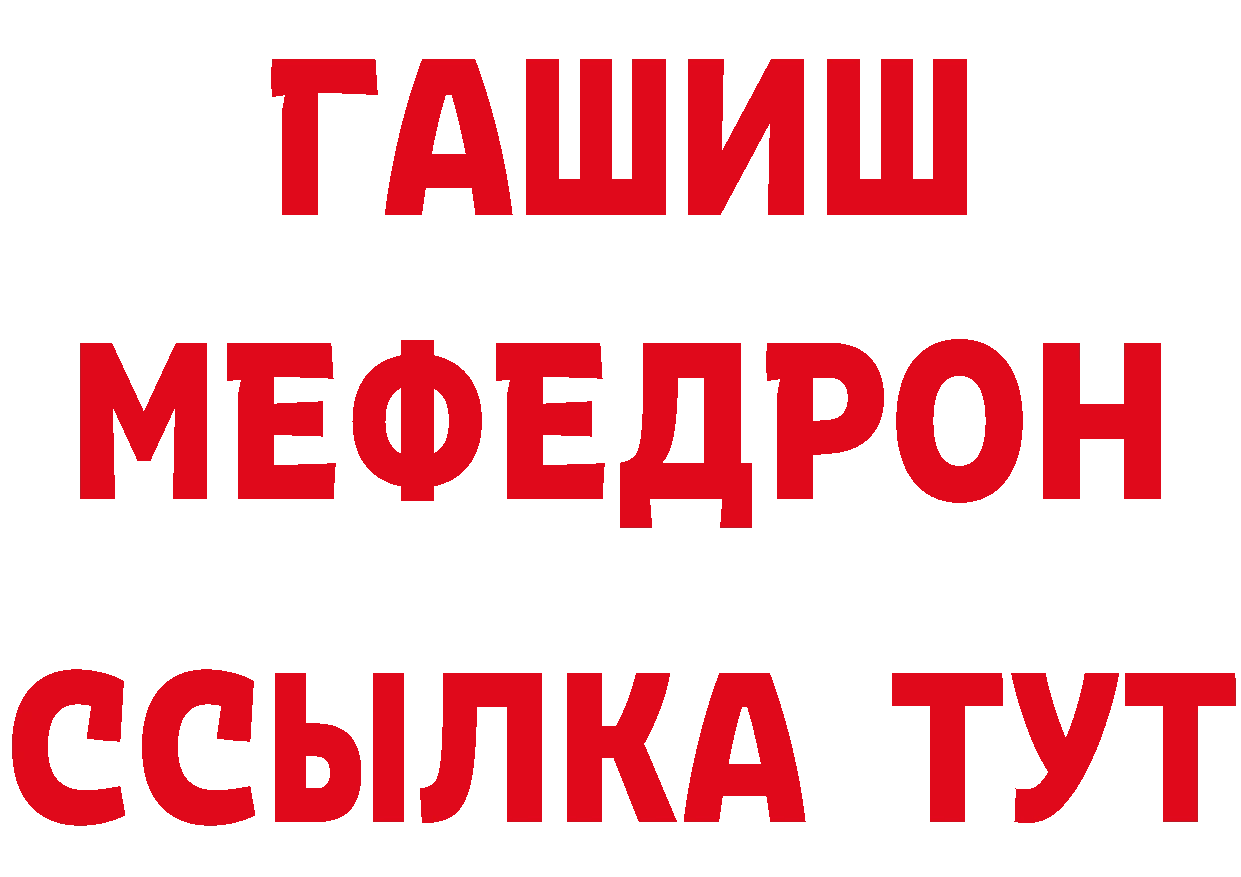 ГАШИШ
МЕФЕДРОН
ССЫЛКА ТУТ